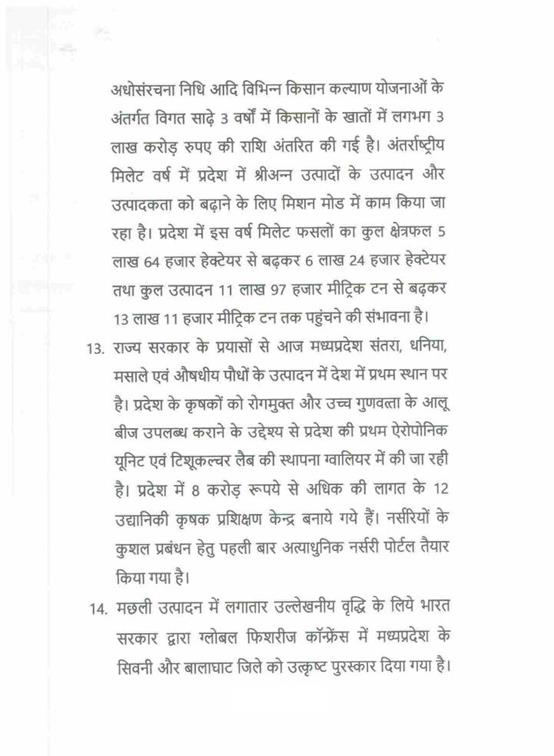 अधोसंरचना निधि आदि विभिन्न किसान कल्याण योजनाओं के अंतर्गत विगत साढ़े 3 वर्षों में किसानों के खातों में लगभग 3 लाख करोड़ रुपए की राशि अंतरित की गई है। अंतर्राष्ट्रीय मिलेट वर्ष में प्रदेश में श्रीअन्न उत्पादों के उत्पादन और उत्पादकता को बढ़ाने के लिए मिशन मोड में काम किया जा रहा है। प्रदेश में इस वर्ष मिलेट फसलों का कुल क्षेत्रफल 5 लाख 64 हजार हेक्टेयर से बढ़कर 6 लाख 24 हजार हेक्टेयर तथा कुल उत्पादन 11 लाख 97 हजार मीट्रिक टन से बढ़कर 13 लाख 11 हजार मीट्रिक टन तक पहुंचने की संभावना है।

13. राज्य सरकार के प्रयासों से आज मध्यप्रदेश संतरा, धनिया, मसाले एवं औषधीय पौधों के उत्पादन में देश में प्रथम स्थान पर है। प्रदेश के कृषकों को रोगमुक्त और उच्च गुणवत्ता के आलू बीज उपलब्ध कराने के उद्देश्य से प्रदेश की प्रथम ऐरोपोनिक यूनिट एवं टिशूकल्चर लैब की स्थापना ग्वालियर में की जा रही है। प्रदेश में 8 करोड़ रूपये से अधिक की लागत के 12 उद्यानिकी कृषक प्रशिक्षण केन्द्र बनाये गये हैं। नर्सरियों के कुशल प्रबंधन हेतु पहली बार अत्याधुनिक नर्सरी पोर्टल तैयार किया गया है।

14. मछली उत्पादन में लगातार उल्लेखनीय वृद्धि के लिये भारत सरकार द्वारा ग्लोबल फिशरीज कॉन्फ्रेंस में मध्यप्रदेश के सिवनी और बालाघाट जिले को उत्कृष्ट पुरस्कार दिया गया है।